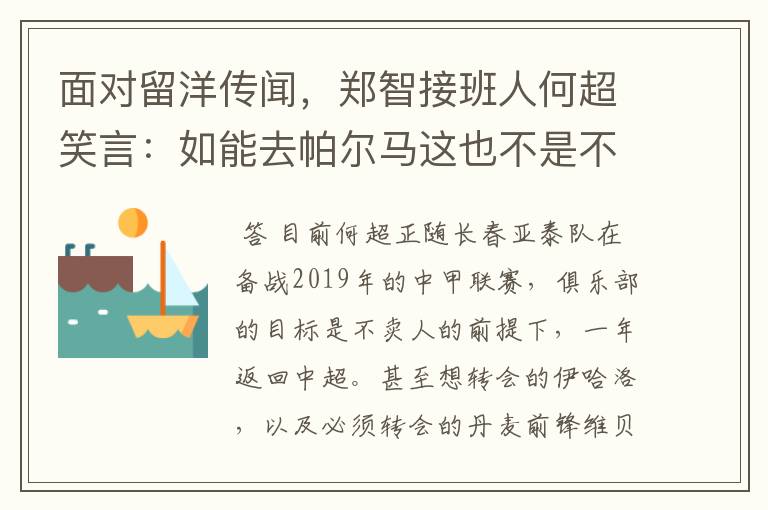 面对留洋传闻，郑智接班人何超笑言：如能去帕尔马这也不是不

答 目前何超正随长春亚泰队在备战2019年的中甲联赛，俱乐部的目标是不卖人的前提下，一年返回中超。甚至想转会的伊哈洛，以及必须转会的丹麦前锋维贝